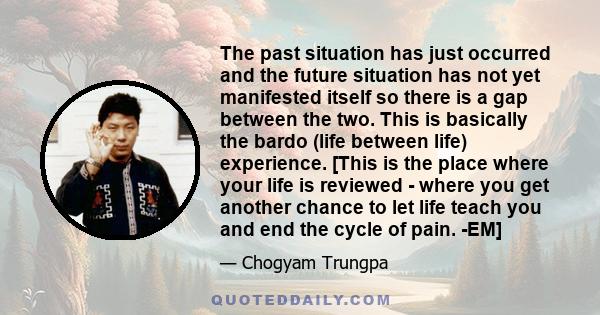 The past situation has just occurred and the future situation has not yet manifested itself so there is a gap between the two. This is basically the bardo (life between life) experience. [This is the place where your life is reviewed - where you get another chance to let life teach you and end the cycle of pain. -EM]

— Chogyam Trungpa

QUOTEDDAILY.COM